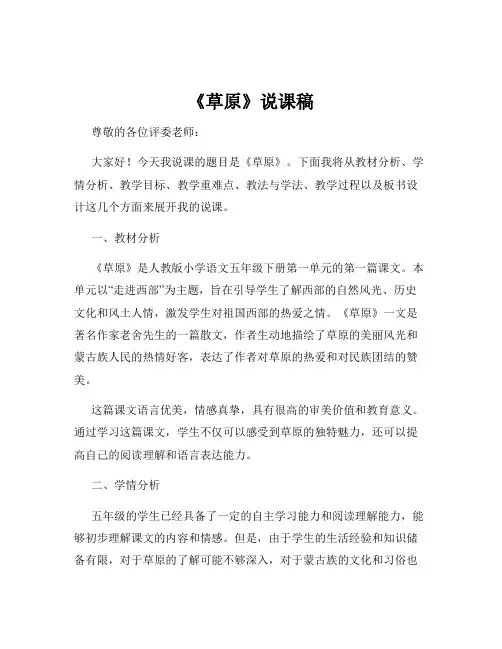 《草原》说课稿

尊敬的各位评委老师：

大家好！今天我说课的题目是《草原》。下面我将从教材分析、学情分析、教学目标、教学重难点、教法与学法、教学过程以及板书设计这几个方面来展开我的说课。

一、教材分析

《草原》是人教版小学语文五年级下册第一单元的第一篇课文。本单元以“走进西部”为主题，旨在引导学生了解西部的自然风光、历史文化和风土人情，激发学生对祖国西部的热爱之情。《草原》一文是著名作家老舍先生的一篇散文，作者生动地描绘了草原的美丽风光和蒙古族人民的热情好客，表达了作者对草原的热爱和对民族团结的赞美。

这篇课文语言优美，情感真挚，具有很高的审美价值和教育意义。通过学习这篇课文，学生不仅可以感受到草原的独特魅力，还可以提高自己的阅读理解和语言表达能力。

二、学情分析

五年级的学生已经具备了一定的自主学习能力和阅读理解能力，能够初步理解课文的内容和情感。但是，由于学生的生活经验和知识储备有限，对于草原的了解可能不够深入，对于蒙古族的文化和习俗也